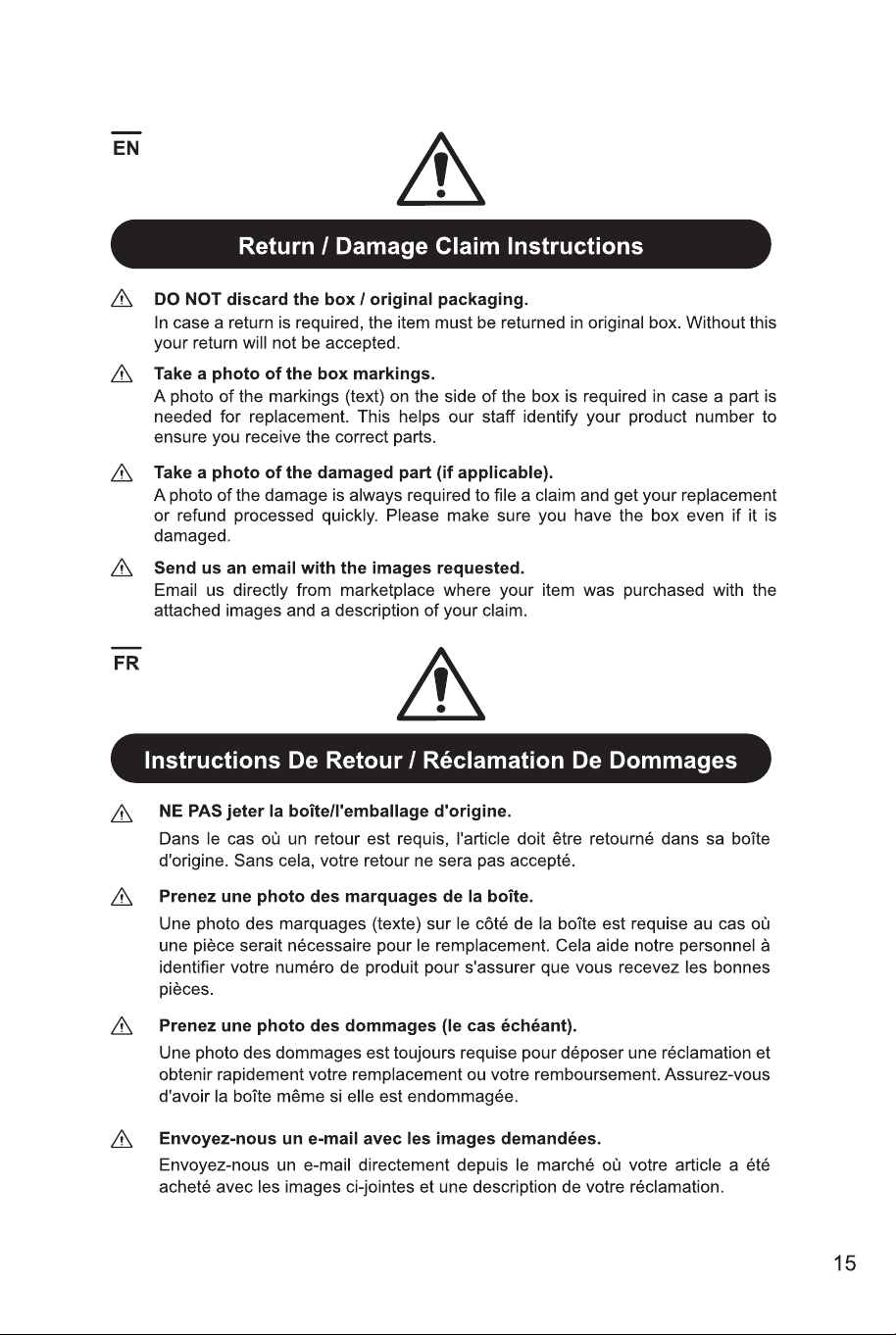 EN

Return / Damage Claim Instructions

DO NOT discard the box / original packaging.

In case a return is required, the item must be returned in original box. Without this your return will not be accepted.

Take a photo of the box markings.

A photo of the markings (text) on the side of the box is required in case a part is needed for replacement. This helps our staff identify your product number to ensure you receive the correct parts.

Take a photo of the damaged part (if applicable).

A photo of the damage is always required to file a claim and get your replacement or refund processed quickly. Please make sure you have the box even if it is damaged.

Send us an email with the images requested.

Email us directly from marketplace where your item was purchased with the attached images and a description of your claim.

FR

Instructions De Retour / Réclamation De Dommages

NE PAS jeter la boîte/l'emballage d'origine.

Dans le cas où un retour est requis, l'article doit être retourné dans sa boîte d'origine. Sans cela, votre retour ne sera pas accepté.

Prenez une photo des marquages de la boîte.

Une photo des marquages (texte) sur le côté de la boîte est requise au cas où une pièce serait nécessaire pour le remplacement. Cela aide notre personnel à identifier votre numéro de produit pour s'assurer que vous recevez les bonnes pièces.

Prenez une photo des dommages (le cas échéant).

Une photo des dommages est toujours requise pour déposer une réclamation et obtenir rapidement votre remplacement ou votre remboursement. Assurez-vous d'avoir la boîte même si elle est endommagée.

Envoyez-nous un e-mail avec les images demandées.

Envoyez-nous un e-mail directement depuis le marché où votre article a été acheté avec les images ci-jointes et une description de votre réclamation.

15